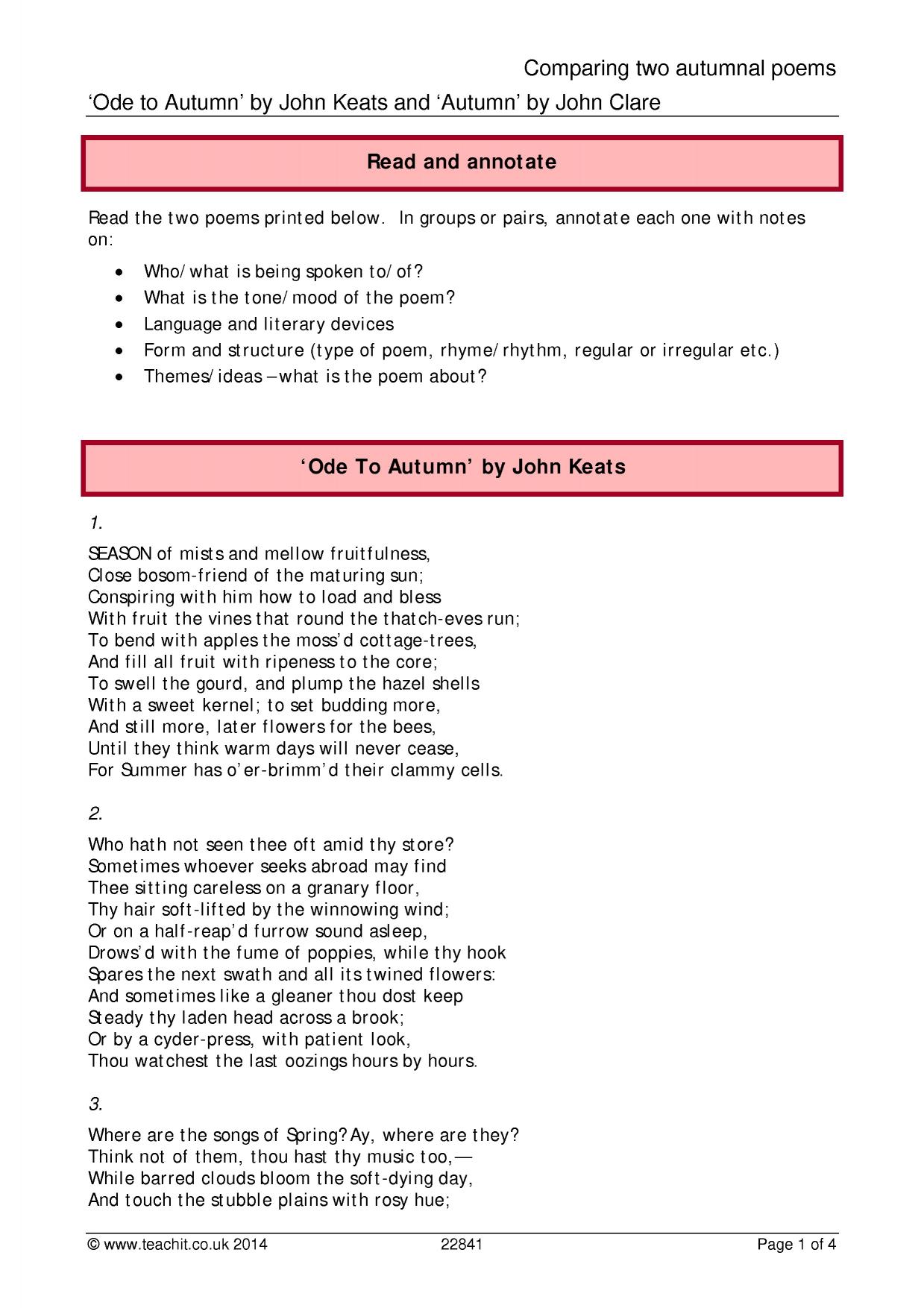 Comparing two autumnal poems

'Ode to Autumn' by John Keats and 'Autumn' by John Clare

Read and annotate

Read the two poems printed below. In groups or pairs, annotate each one with notes on:

• Who/what is being spoken to/of?
• What is the tone/mood of the poem?
• Language and literary devices
• Form and structure (type of poem, rhyme/rhythm, regular or irregular etc.)
• Themes/ideas – what is the poem about?

'Ode To Autumn' by John Keats

1.

SEASON of mists and mellow fruitfulness,
Close bosom-friend of the maturing sun;
Conspiring with him how to load and bless
With fruit the vines that round the thatch-eves run;
To bend with apples the moss'd cottage-trees,
And fill all fruit with ripeness to the core;
To swell the gourd, and plump the hazel shells
With a sweet kernel; to set budding more,
And still more, later flowers for the bees,
Until they think warm days will never cease,
For Summer has o'er-brimm'd their clammy cells.

2.

Who hath not seen thee oft amid thy store?
Sometimes whoever seeks abroad may find
Thee sitting careless on a granary floor,
Thy hair soft-lifted by the winnowing wind;
Or on a half-reap'd furrow sound asleep,
Drows'd with the fume of poppies, while thy hook
Spares the next swath and all its twined flowers:
And sometimes like a gleaner thou dost keep
Steady thy laden head across a brook;
Or by a cyder-press, with patient look,
Thou watchest the last oozings hours by hours.

3.

Where are the songs of Spring? Ay, where are they?
Think not of them, thou hast thy music too,—
While barred clouds bloom the soft-dying day,
And touch the stubble plains with rosy hue;

© www.teachit.co.uk 2014 22841 Page 1 of 4